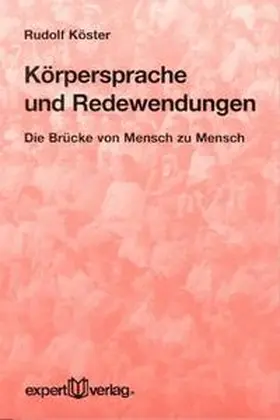 Rudolf Köster

Körpersprache und Redewendungen

Die Brücke von Mensch zu Mensch

expert verlag